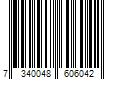 7 340048 606042